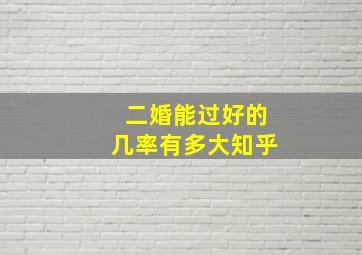 二婚能过好的
几率有多大知乎